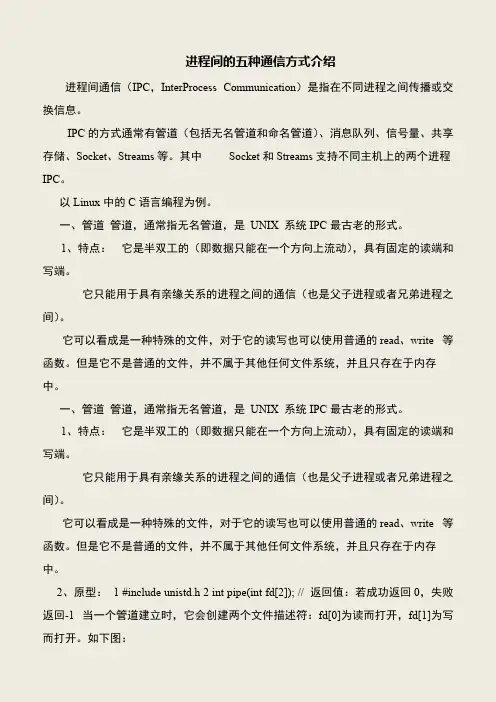 进程间的五种通信方式介绍

进程间通信（IPC，InterProcess Communication）是指在不同进程之间传播或交换信息。

IPC 的方式通常有管道（包括无名管道和命名管道）、消息队列、信号量、共享存储、Socket、Streams 等。其中 Socket 和 Streams 支持不同主机上的两个进程 IPC。

以 Linux 中的 C 语言编程为例。

一、管道 管道，通常指无名管道，是 UNIX 系统 IPC 最古老的形式。

1、特点： 它是半双工的（即数据只能在一个方向上流动），具有固定的读端和写端。

它只能用于具有亲缘关系的进程之间的通信（也是父子进程或者兄弟进程之间）。

它可以看成是一种特殊的文件，对于它的读写也可以使用普通的 read、write 等函数。但是它不是普通的文件，并不属于其他任何文件系统，并且只存在于内存中。

一、管道 管道，通常指无名管道，是 UNIX 系统 IPC 最古老的形式。

1、特点： 它是半双工的（即数据只能在一个方向上流动），具有固定的读端和写端。

它只能用于具有亲缘关系的进程之间的通信（也是父子进程或者兄弟进程之间）。

它可以看成是一种特殊的文件，对于它的读写也可以使用普通的 read、write 等函数。但是它不是普通的文件，并不属于其他任何文件系统，并且只存在于内存中。

2、原型： 1 #include unistd.h 2 int pipe(int fd[2]); // 返回值：若成功返回 0，失败返回-1 当一个管道建立时，它会创建两个文件描述符：fd[0]为读而打开，fd[1]为写而打开。如下图：